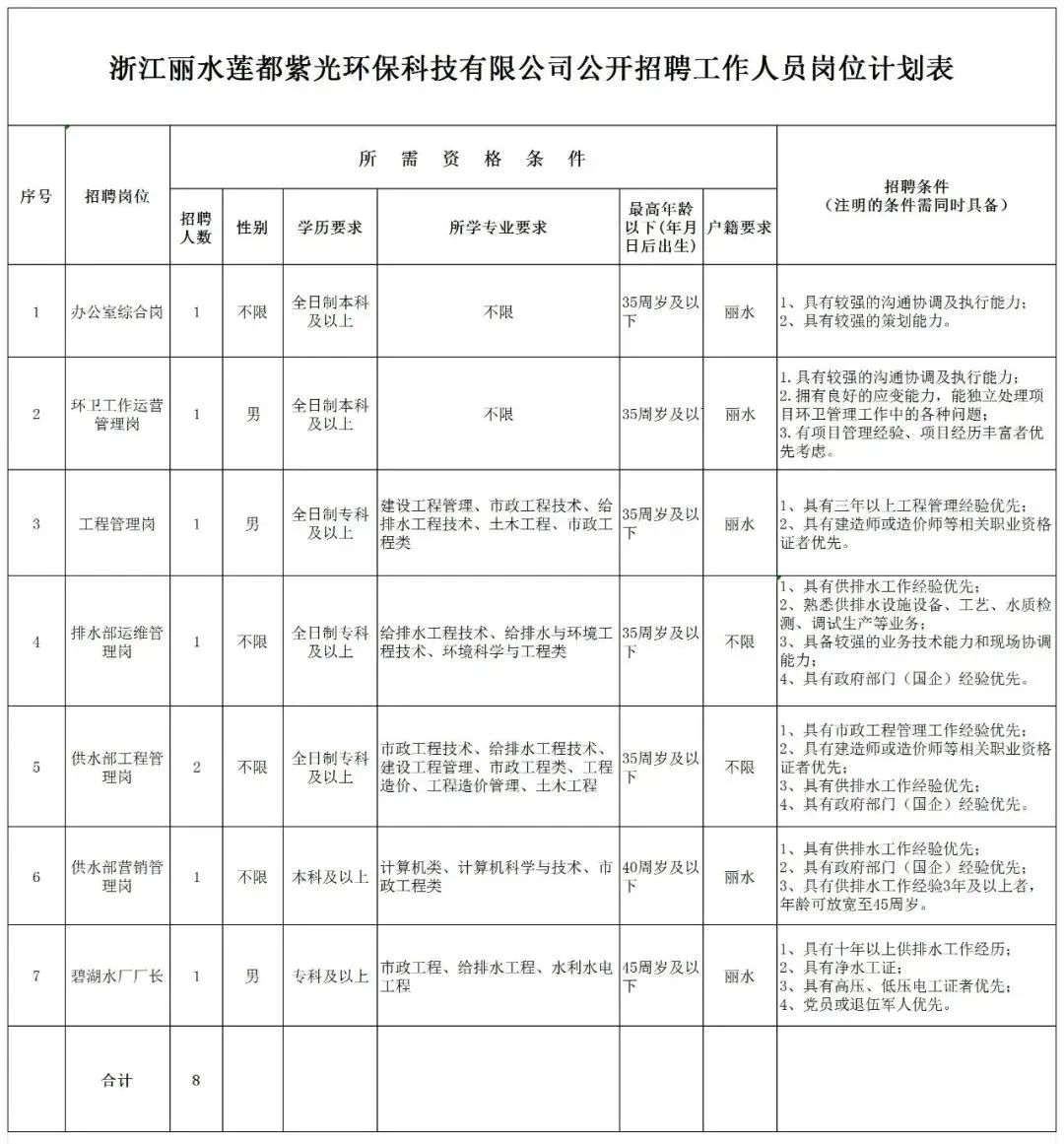 浙江丽水莲都紫光环保科技有限公司公开招聘工作人员岗位计划表

| 序号 | 招聘岗位 | 招聘人数 | 性别 | 学历要求 | 所学专业要求 | 最高年龄以下（年月日后出生） | 户籍要求 | 招聘条件（注明的条件需同时具备） |
|---|---|---|---|---|---|---|---|---|
| | | 所需资格条件 | | | | | | |
| 1 | 办公室综合岗 | 1 | 不限 | 全日制本科及以上 | 不限 | 35周岁及以下 | 丽水 | 1、具有较强的沟通协调及执行能力；2、具有较强的策划能力。 |
| 2 | 环卫工作运营管理岗 | 1 | 男 | 全日制本科及以上 | 不限 | 35周岁及以 | 丽水 | 1.具有较强的沟通协调及执行能力；2.拥有良好的应变能力，能独立处理项目环卫管理工作中的各种问题；3.有项目管理经验、项目经历丰富者优先考虑。 |
| 3 | 工程管理岗 | 1 | 男 | 全日制专科及以上 | 建设工程管理、市政工程技术、给排水工程技术、土木工程、市政工程类 | 35周岁及以下 | 丽水 | 1、具有三年以上工程管理经验优先；2、具有建造师或造价师等相关职业资格证者优先。 |
| 4 | 排水部运维管理岗 | 1 | 不限 | 全日制专科及以上 | 给排水工程技术、给排水与环境工程技术、环境科学与工程类 | 35周岁及以下 | 不限 | 1、具有供排水工作经验优先；2、熟悉供排水设施设备、工艺、水质检测、调试生产等业务；3、具备较强的业务技术能力和现场协调能力；4、具有政府部门（国企）经验优先。 |
| 5 | 供水部工程管理岗 | 2 | 不限 | 全日制专科及以上 | 市政工程技术、给排水工程技术、建设工程管理、市政工程类、工程造价、工程造价管理、土木工程 | 35周岁及以下 | 不限 | 1、具有市政工程管理工作经验优先；2、具有建造师或造价师等相关职业资格证者优先；3、具有供排水工作经验优先；4、具有政府部门（国企）经验优先。 |
| 6 | 供水部营销管理岗 | 1 | 不限 | 本科及以上 | 计算机类、计算机科学与技术、市政工程类 | 40周岁及以下 | 丽水 | 1、具有供排水工作经验优先；2、具有政府部门（国企）经验优先；3、具有供排水工作经验3年及以上者，年龄可放宽至45周岁。 |
| 7 | 碧湖水厂厂长 | 1 | 男 | 专科及以上 | 市政工程、给排水工程、水利水电工程 | 45周岁及以下 | 丽水 | 1、具有十年以上供排水工作经历；2、具有净水工证；3、具有高压、低压电工证者优先；4、党员或退伍军人优先。 |
| | 合计 | 8 | | | | | | |